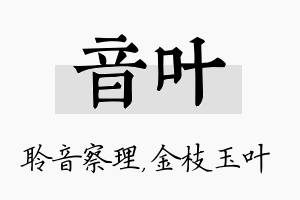 音叶

聆音察理，金枝玉叶